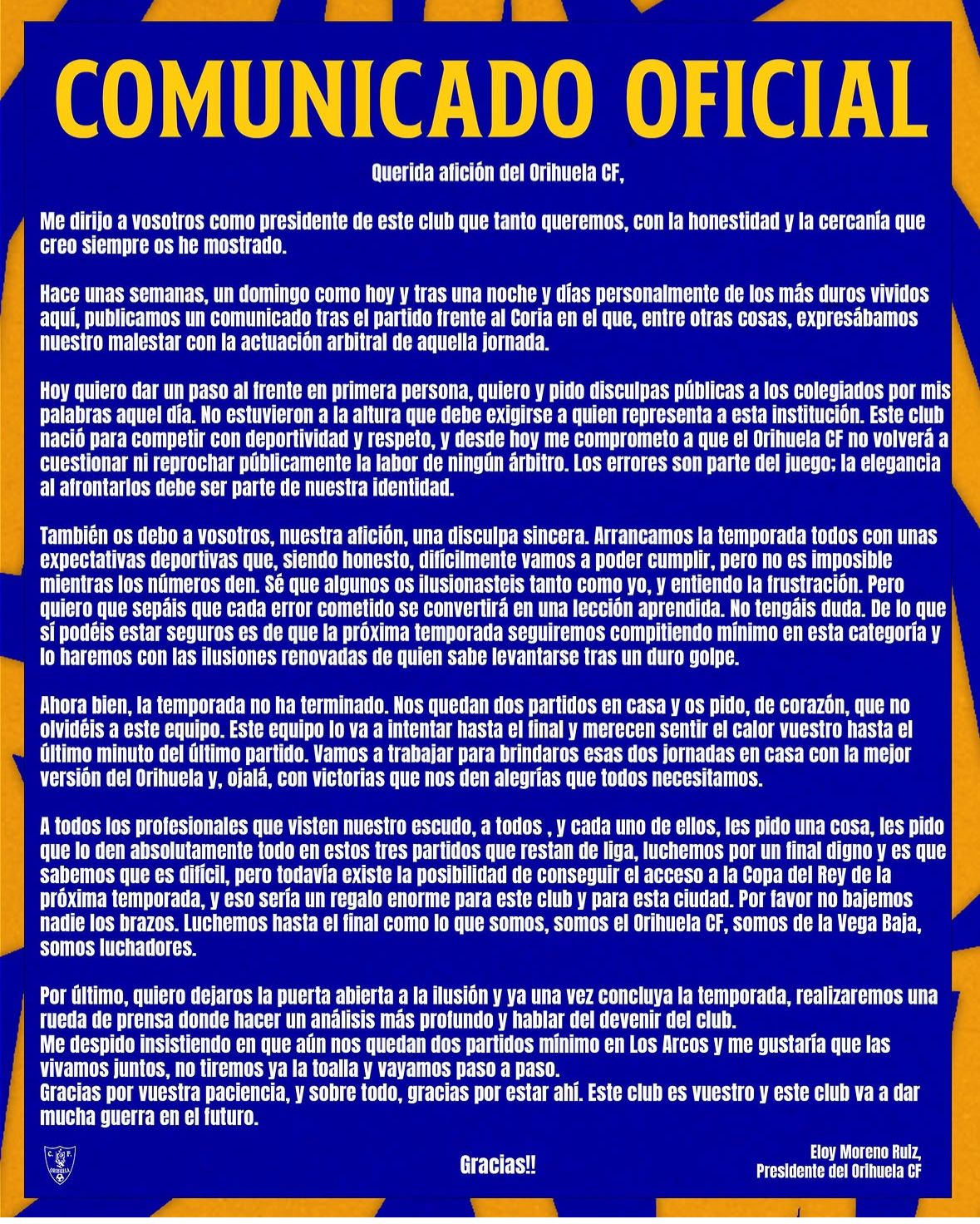 COMUNICADO OFICIAL

Querida afición del Orihuela CF,

Me dirijo a vosotros como presidente de este club que tanto queremos, con la honestidad y la cercanía que creo siempre os he mostrado.

Hace unas semanas, un domingo como hoy y tras una noche y días personalmente de los más duros vividos aquí, publicamos un comunicado tras el partido frente al Coria en el que, entre otras cosas, expresábamos nuestro malestar con la actuación arbitral de aquella jornada.

Hoy quiero dar un paso al frente en primera persona, quiero y pido disculpas públicas a los colegiados por mis palabras aquel día. No estuvieron a la altura que debe exigirse a quien representa a esta institución. Este club nació para competir con deportividad y respeto, y desde hoy me comprometo a que el Orihuela CF no volverá a cuestionar ni reprochar públicamente la labor de ningún árbitro. Los errores son parte del juego; la elegancia al afrontarlos debe ser parte de nuestra identidad.

También os debo a vosotros, nuestra afición, una disculpa sincera. Arrancamos la temporada todos con unas expectativas deportivas que, siendo honesto, difícilmente vamos a poder cumplir, pero no es imposible mientras los números den. Sé que algunos os ilusionasteis tanto como yo, y entiendo la frustración. Pero quiero que sepáis que cada error cometido se convertirá en una lección aprendida. No tengáis duda. De lo que sí podéis estar seguros es de que la próxima temporada seguiremos compitiendo mínimo en esta categoría y lo haremos con las ilusiones renovadas de quien sabe levantarse tras un duro golpe.

Ahora bien, la temporada no ha terminado. Nos quedan dos partidos en casa y os pido, de corazón, que no olvidéis a este equipo. Este equipo lo va a intentar hasta el final y merecen sentir el calor vuestro hasta el último minuto del último partido. Vamos a trabajar para brindaros esas dos jornadas en casa con la mejor versión del Orihuela y, ojalá, con victorias que nos den alegrías que todos necesitamos.

A todos los profesionales que visten nuestro escudo, a todos , y cada uno de ellos, les pido una cosa, les pido que lo den absolutamente todo en estos tres partidos que restan de liga, luchemos por un final digno y es que sabemos que es difícil, pero todavía existe la posibilidad de conseguir el acceso a la Copa del Rey de la próxima temporada, y eso sería un regalo enorme para este club y para esta ciudad. Por favor no bajemos nadie los brazos. Luchemos hasta el final como lo que somos, somos el Orihuela CF, somos de la Vega Baja, somos luchadores.

Por último, quiero dejaros la puerta abierta a la ilusión y ya una vez concluya la temporada, realizaremos una rueda de prensa donde hacer un análisis más profundo y hablar del devenir del club.
Me despido insistiendo en que aún nos quedan dos partidos mínimo en Los Arcos y me gustaría que las vivamos juntos, no tiremos ya la toalla y vayamos paso a paso.
Gracias por vuestra paciencia, y sobre todo, gracias por estar ahí. Este club es vuestro y este club va a dar mucha guerra en el futuro.

Gracias!!

Eloy Moreno Ruiz,
Presidente del Orihuela CF